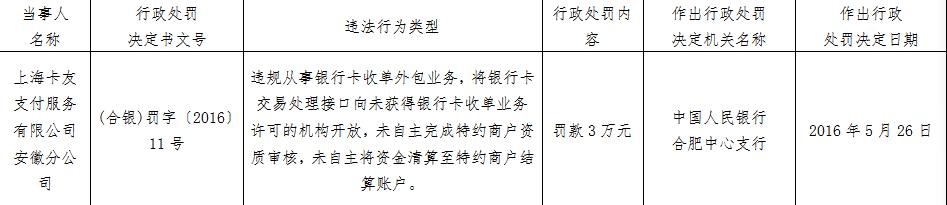 | 当事人名称 | 行政处罚决定书文号 | 违法行为类型 | 行政处罚内容 | 作出行政处罚决定机关名称 | 作出行政处罚决定日期 |
|---|---|---|---|---|---|
| 上海卡友支付服务有限公司安徽分公司 | (合银)罚字〔2016〕11号 | 违规从事银行卡收单外包业务，将银行卡交易处理接口向未获得银行卡收单业务许可的机构开放，未自主完成特约商户资质审核，未自主将资金清算至特约商户结算账户。 | 罚款3万元 | 中国人民银行合肥中心支行 | 2016年5月26日 |